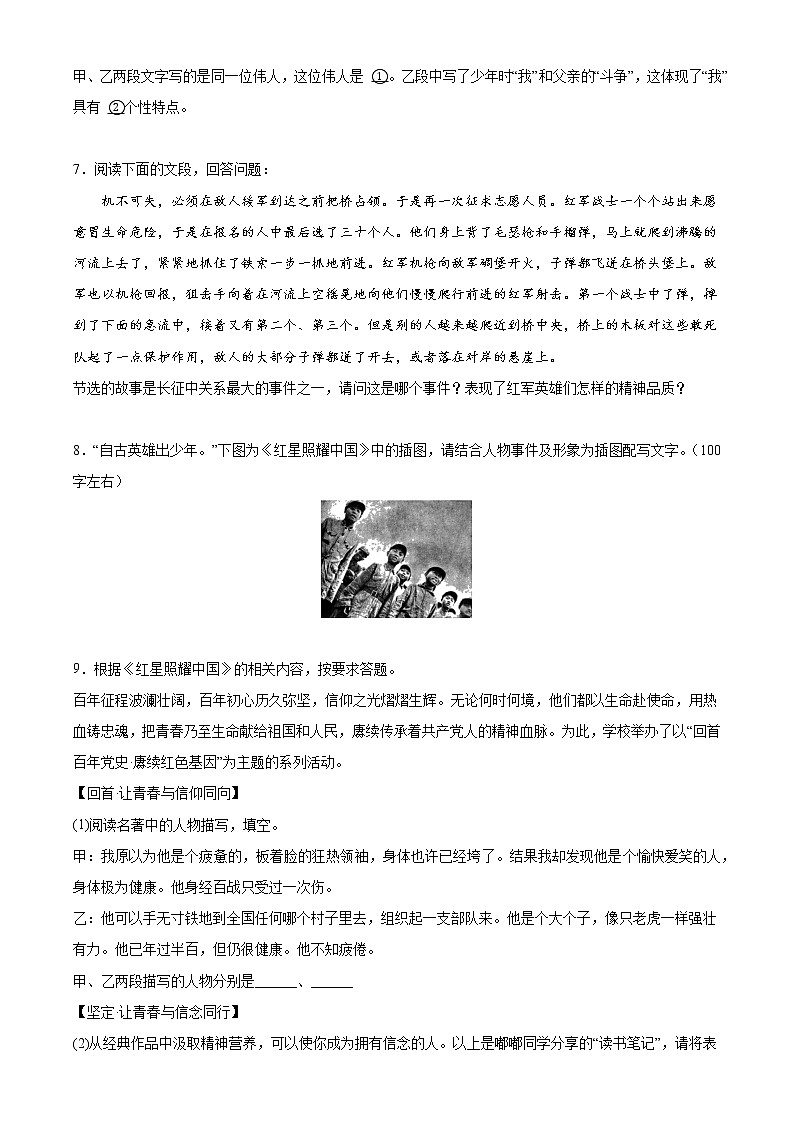 甲、乙两段文字写的是同一位伟人，这位伟人是 ①。乙段中写了少年时“我”和父亲的“斗争”，这体现了“我”具有 ②个性特点。

7．阅读下面的文段，回答问题：

机不可失，必须在敌人援军到达之前把桥占领。于是再一次征求志愿人员。红军战士一个个站出来愿意冒生命危险，于是在报名的人中最后选了三十个人。他们身上背了毛瑟枪和手榴弹，马上就爬到沸腾的河流上去了，紧紧地抓住了铁索一步一抓地前进。红军机枪向敌军碉堡开火，子弹都飞迸在桥头堡上。敌军也以机枪回报，狙击手向着在河流上空摇晃地向他们慢慢爬行前进的红军射击。第一个战士中了弹，掉到了下面的急流中，接着又有第二个、第三个。但是别的人越来越爬近到桥中央，桥上的木板对这些敢死队起了一点保护作用，敌人的大部分子弹都迸了开去，或者落在对岸的悬崖上。

节选的故事是长征中关系最大的事件之一，请问这是哪个事件？表现了红军英雄们怎样的精神品质？

8．“自古英雄出少年。”下图为《红星照耀中国》中的插图，请结合人物事件及形象为插图配写文字。（100字左右）

9．根据《红星照耀中国》的相关内容，按要求答题。

百年征程波澜壮阔，百年初心历久弥坚，信仰之光熠熠生辉。无论何时何境，他们都以生命赴使命，用热血铸忠魂，把青春乃至生命献给祖国和人民，赓续传承着共产党人的精神血脉。为此，学校举办了以“回首百年党史·赓续红色基因”为主题的系列活动。

【回首·让青春与信仰同向】

(1)阅读名著中的人物描写，填空。

甲：我原以为他是个疲惫的，板着脸的狂热领袖，身体也许已经垮了。结果我却发现他是个愉快爱笑的人，身体极为健康。他身经百战只受过一次伤。

乙：他可以手无寸铁地到全国任何哪个村子里去，组织起一支部队来。他是个大个子，像只老虎一样强壮有力。他已年过半百，但仍很健康。他不知疲倦。

甲、乙两段描写的人物分别是______、______

【坚定·让青春与信念同行】

(2)从经典作品中汲取精神营养，可以使你成为拥有信念的人。以上是嘟嘟同学分享的“读书笔记”，请将表